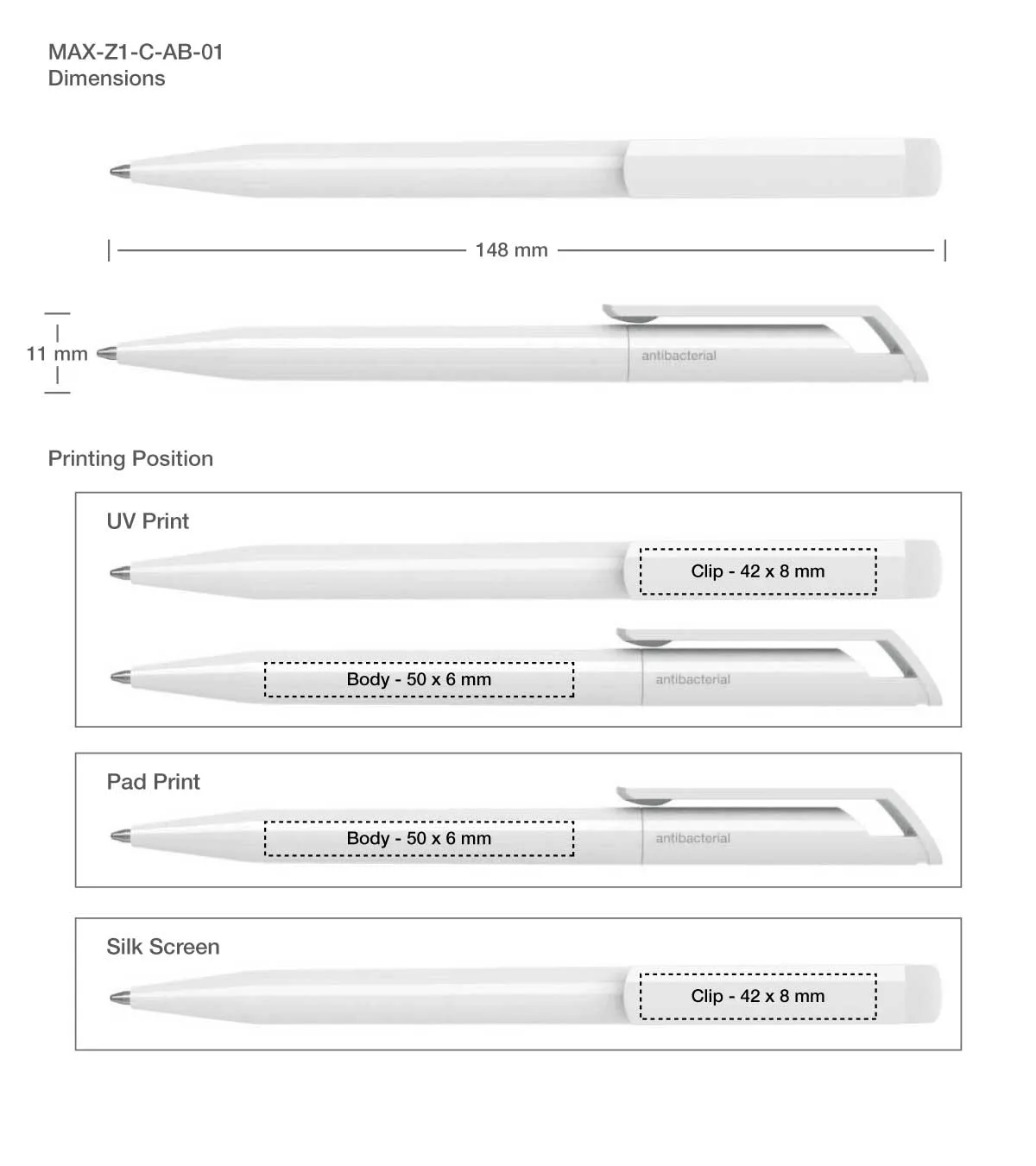 MAX-Z1-C-AB-01
Dimensions

148 mm

11 mm

antibacterial

Printing Position

UV Print

Clip - 42 x 8 mm

Body - 50 x 6 mm

antibacterial

Pad Print

Body - 50 x 6 mm

antibacterial

Silk Screen

Clip - 42 x 8 mm